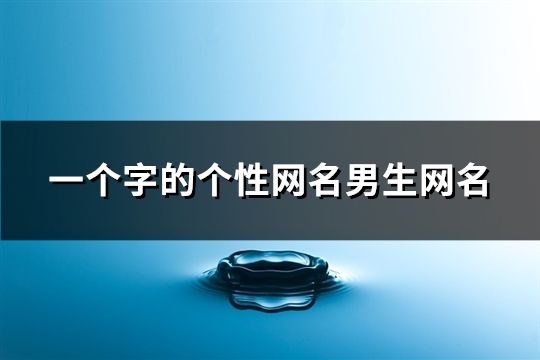 一个字的个性网名男生网名